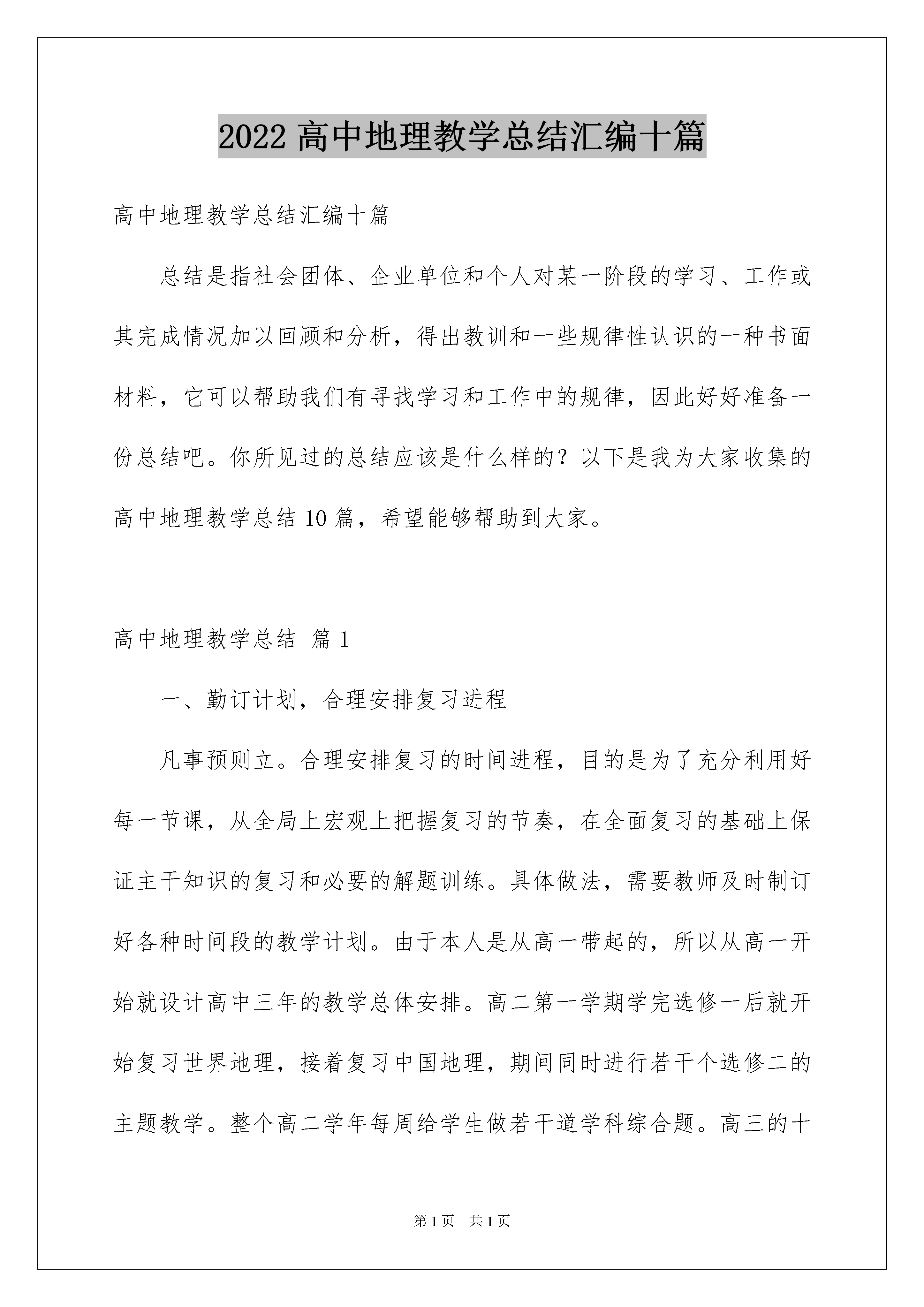 2022 高中地理教学总结汇编十篇

高中地理教学总结汇编十篇

总结是指社会团体、企业单位和个人对某一阶段的学习、工作或其完成情况加以回顾和分析，得出教训和一些规律性认识的一种书面材料，它可以帮助我们有寻找学习和工作中的规律，因此好好准备一份总结吧。你所见过的总结应该是什么样的？以下是我为大家收集的高中地理教学总结 10 篇，希望能够帮助到大家。

高中地理教学总结 篇 1

一、勤订计划，合理安排复习进程

凡事预则立。合理安排复习的时间进程，目的是为了充分利用好每一节课，从全局上宏观上把握复习的节奏，在全面复习的基础上保证主干知识的复习和必要的解题训练。具体做法，需要教师及时制订好各种时间段的教学计划。由于本人是从高一带起的，所以从高一开始就设计高中三年的教学总体安排。高二第一学期学完选修一后就开始复习世界地理，接着复习中国地理，期间同时进行若干个选修二的主题教学。整个高二学年每周给学生做若干道学科综合题。高三的十

第 1 页 共 1 页